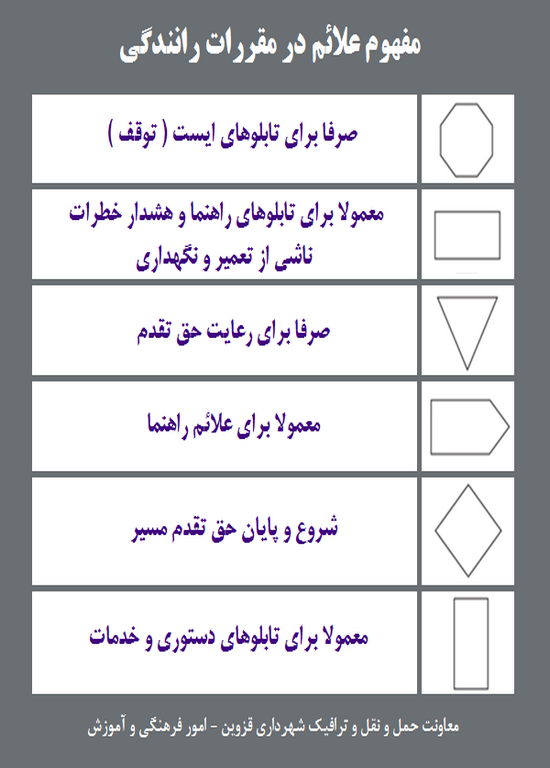 مفهوم علائم در مقررات رانندگی

صرفا برای تابلوهای ایست ( توقف )

معمولا برای تابلوهای راهنما و هشدار خطرات ناشی از تعمیر و نگهداری

صرفا برای رعایت حق تقدم

معمولا برای علائم راهنما

شروع و پایان حق تقدم مسیر

معمولا برای تابلوهای دستوری و خدمات

معاونت حمل و نقل و ترافیک شهرداری قزوین - امور فرهنگی و آموزش